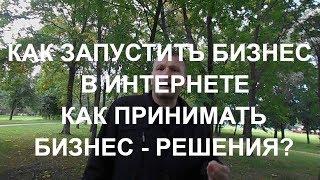 КАК ЗАПУСТИТЬ БИЗНЕС В ИНТЕРНЕТЕ
КАК ПРИНИМАТЬ БИЗНЕС - РЕШЕНИЯ?